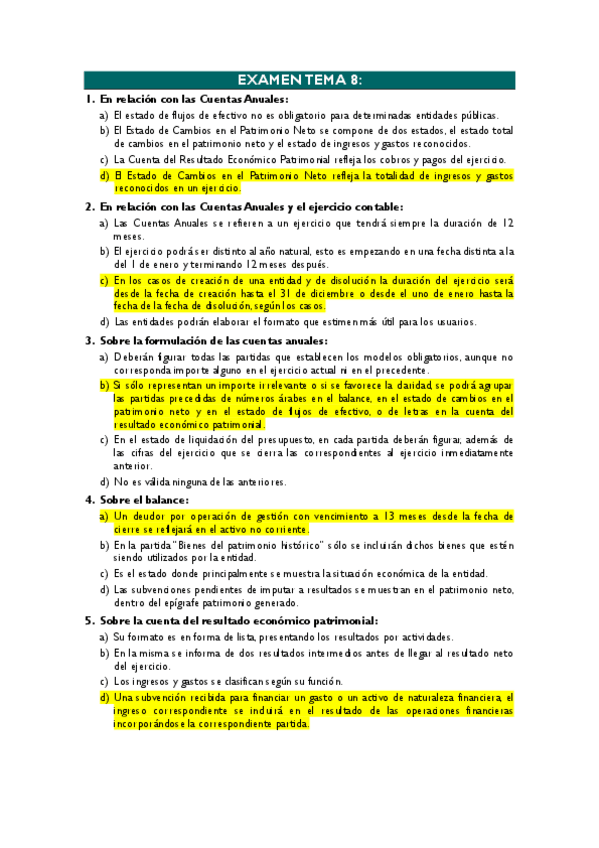 EXAMEN TEMA 8:

1. En relación con las Cuentas Anuales:

a) El estado de flujos de efectivo no es obligatorio para determinadas entidades públicas.

b) El Estado de Cambios en el Patrimonio Neto se compone de dos estados, el estado total de cambios en el patrimonio neto y el estado de ingresos y gastos reconocidos.

c) La Cuenta del Resultado Económico Patrimonial refleja los cobros y pagos del ejercicio.

d) El Estado de Cambios en el Patrimonio Neto refleja la totalidad de ingresos y gastos reconocidos en un ejercicio.

2. En relación con las Cuentas Anuales y el ejercicio contable:

a) Las Cuentas Anuales se refieren a un ejercicio que tendrá siempre la duración de 12 meses.

b) El ejercicio podrá ser distinto al año natural, esto es empezando en una fecha distinta a la del 1 de enero y terminando 12 meses después.

c) En los casos de creación de una entidad y de disolución la duración del ejercicio será desde la fecha de creación hasta el 31 de diciembre o desde el uno de enero hasta la fecha de la fecha de disolución, según los casos.

d) Las entidades podrán elaborar el formato que estimen más útil para los usuarios.

3. Sobre la formulación de las cuentas anuales:

a) Deberán figurar todas las partidas que establecen los modelos obligatorios, aunque no corresponda importe alguno en el ejercicio actual ni en el precedente.

b) Si sólo representan un importe irrelevante o si se favorece la claridad, se podrá agrupar las partidas precedidas de números árabes en el balance, en el estado de cambios en el patrimonio neto y en el estado de flujos de efectivo, o de letras en la cuenta del resultado económico patrimonial.

c) En el estado de liquidación del presupuesto, en cada partida deberán figurar, además de las cifras del ejercicio que se cierra las correspondientes al ejercicio inmediatamente anterior.

d) No es válida ninguna de las anteriores.

4. Sobre el balance:

a) Un deudor por operación de gestión con vencimiento a 13 meses desde la fecha de cierre se reflejará en el activo no corriente.

b) En la partida "Bienes del patrimonio histórico" sólo se incluirán dichos bienes que estén siendo utilizados por la entidad.

c) Es el estado donde principalmente se muestra la situación económica de la entidad.

d) Las subvenciones pendientes de imputar a resultados se muestran en el patrimonio neto, dentro del epígrafe patrimonio generado.

5. Sobre la cuenta del resultado económico patrimonial:

a) Su formato es en forma de lista, presentando los resultados por actividades.

b) En la misma se informa de dos resultados intermedios antes de llegar al resultado neto del ejercicio.

c) Los ingresos y gastos se clasifican según su función.

d) Una subvención recibida para financiar un gasto o un activo de naturaleza financiera, el ingreso correspondiente se incluirá en el resultado de las operaciones financieras incorporándose la correspondiente partida.